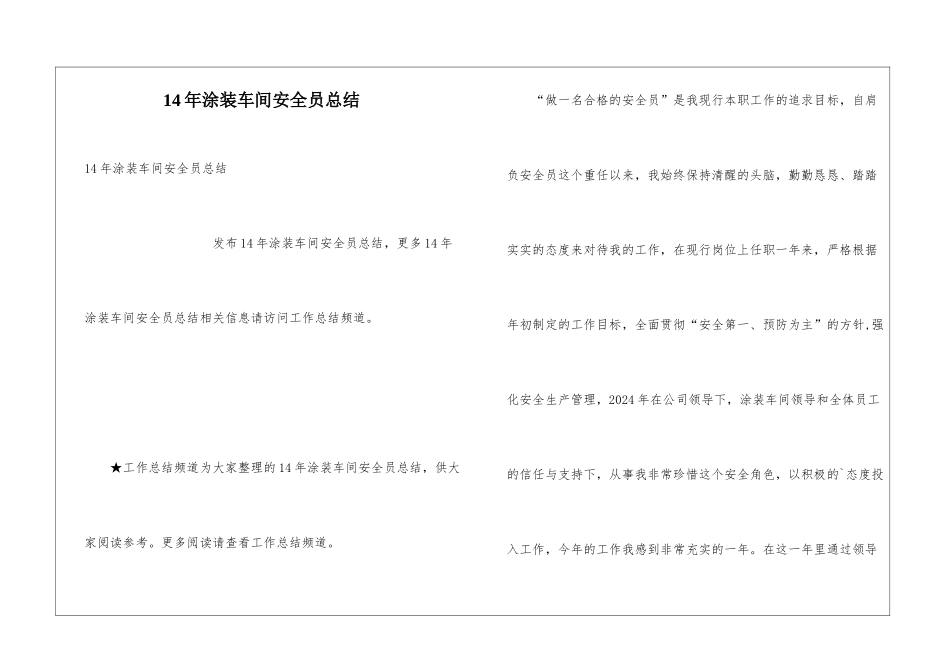 14年涂装车间安全员总结

14年涂装车间安全员总结

发布14年涂装车间安全员总结，更多14年涂装车间安全员总结相关信息请访问工作总结频道。

★工作总结频道为大家整理的14年涂装车间安全员总结，供大家阅读参考。更多阅读请查看工作总结频道。

“做一名合格的安全员”是我现行本职工作的追求目标，自肩负安全员这个重任以来，我始终保持清醒的头脑，勤勤恳恳、踏踏实实的态度来对待我的工作，在现行岗位上任职一年来，严格根据年初制定的工作目标，全面贯彻“安全第一、预防为主”的方针,强化安全生产管理，2024年在公司领导下，涂装车间领导和全体员工的信任与支持下，从事我非常珍惜这个安全角色，以积极的`态度投入工作，今年的工作我感到非常充实的一年。在这一年里通过领导